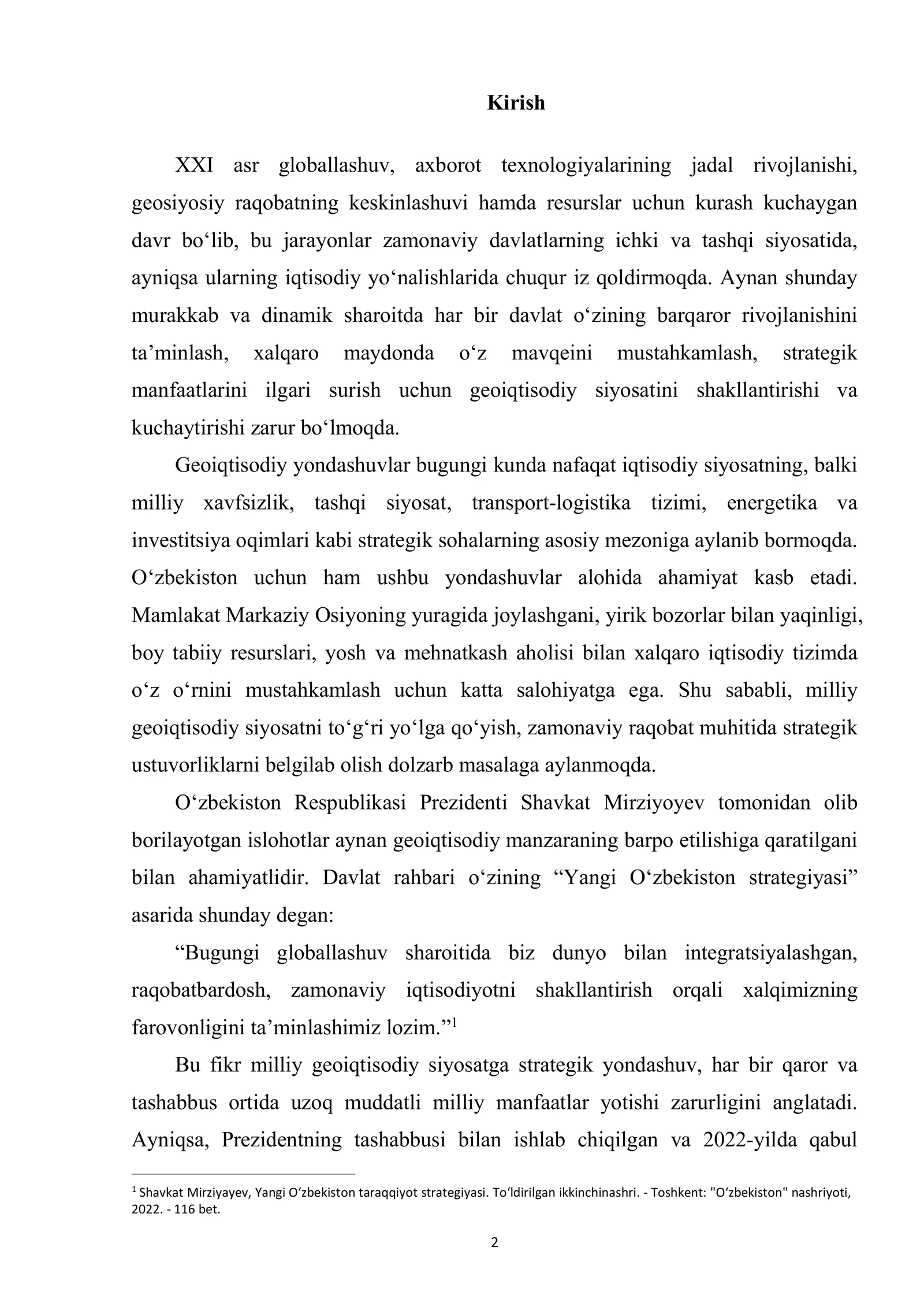 Kirish

XXI asr globallashuv, axborot texnologiyalarining jadal rivojlanishi, geosiyosiy raqobatning keskinlashuvi hamda resurslar uchun kurash kuchaygan davr bo'lib, bu jarayonlar zamonaviy davlatlarning ichki va tashqi siyosatida, ayniqsa ularning iqtisodiy yo'nalishlarida chuqur iz qoldirmoqda. Aynan shunday murakkab va dinamik sharoitda har bir davlat o'zining barqaror rivojlanishini ta'minlash, xalqaro maydonda o'z mavqeini mustahkamlash, strategik manfaatlarini ilgari surish uchun geoiqtisodiy siyosatini shakllantirishi va kuchaytirishi zarur bo'lmoqda.

Geoiqtisodiy yondashuvlar bugungi kunda nafaqat iqtisodiy siyosatning, balki milliy xavfsizlik, tashqi siyosat, transport-logistika tizimi, energetika va investitsiya oqimlari kabi strategik sohalarning asosiy mezoniga aylanib bormoqda. O'zbekiston uchun ham ushbu yondashuvlar alohida ahamiyat kasb etadi. Mamlakat Markaziy Osiyoning yuragida joylashgani, yirik bozorlar bilan yaqinligi, boy tabiiy resurslari, yosh va mehnatkash aholisi bilan xalqaro iqtisodiy tizimda o'z o'rnini mustahkamlash uchun katta salohiyatga ega. Shu sababli, milliy geoiqtisodiy siyosatni to'g'ri yo'lga qo'yish, zamonaviy raqobat muhitida strategik ustuvorliklarni belgilab olish dolzarb masalaga aylanmoqda.

O'zbekiston Respublikasi Prezidenti Shavkat Mirziyoyev tomonidan olib borilayotgan islohotlar aynan geoiqtisodiy manzaraning barpo etilishiga qaratilgani bilan ahamiyatlidir. Davlat rahbari o'zining "Yangi O'zbekiston strategiyasi" asarida shunday degan:

"Bugungi globallashuv sharoitida biz dunyo bilan integratsiyalashgan, raqobatbardosh, zamonaviy iqtisodiyotni shakllantirish orqali xalqimizning farovonligini ta'minlashimiz lozim."$^{1}$

Bu fikr milliy geoiqtisodiy siyosatga strategik yondashuv, har bir qaror va tashabbus ortida uzoq muddatli milliy manfaatlar yotishi zarurligini anglatadi. Ayniqsa, Prezidentning tashabbusi bilan ishlab chiqilgan va 2022-yilda qabul

$^{1}$ Shavkat Mirziyayev, Yangi O'zbekiston taraqqiyot strategiyasi. To'ldirilgan ikkinchinashri. - Toshkent: "O'zbekiston" nashriyoti, 2022. - 116 bet.

2